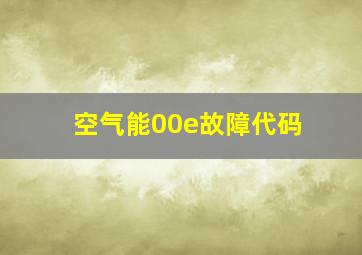 空气能00e故障代码